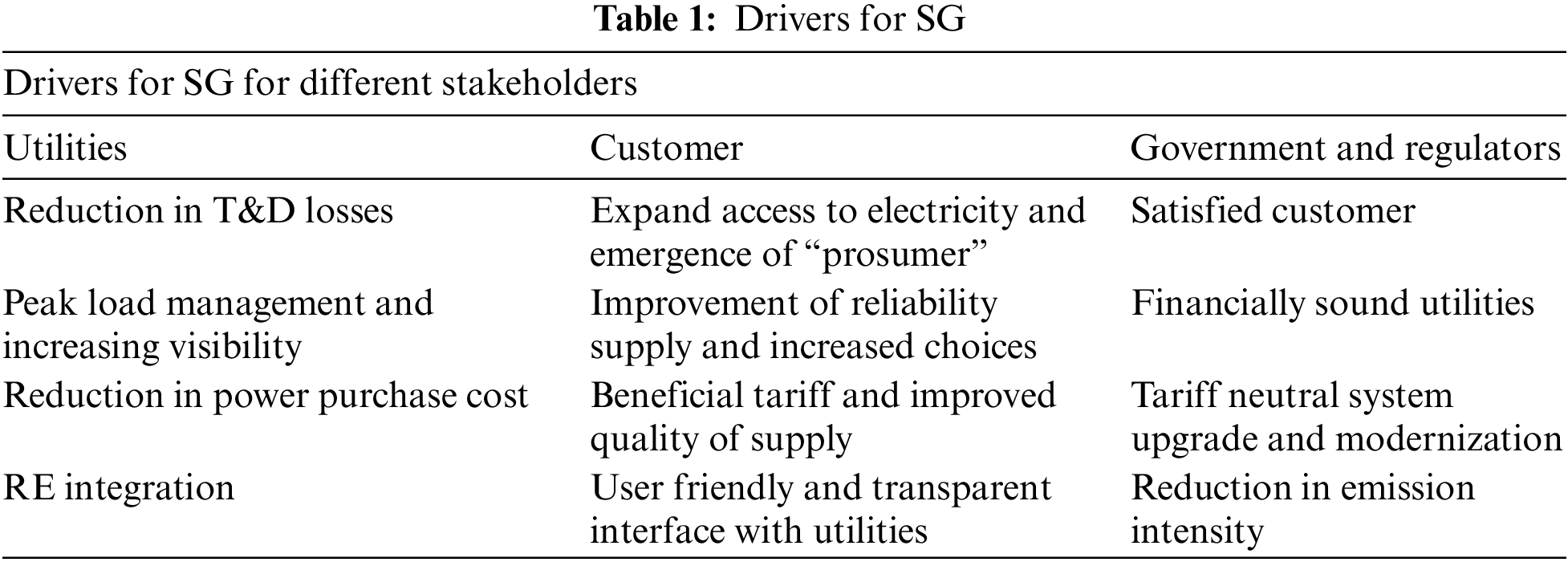 Table 1: Drivers for SG

| Drivers for SG for different stakeholders | | |
|---|---|---|
| Utilities | Customer | Government and regulators |
| Reduction in T&D losses | Expand access to electricity and emergence of "prosumer" | Satisfied customer |
| Peak load management and increasing visibility | Improvement of reliability supply and increased choices | Financially sound utilities |
| Reduction in power purchase cost | Beneficial tariff and improved quality of supply | Tariff neutral system upgrade and modernization |
| RE integration | User friendly and transparent interface with utilities | Reduction in emission intensity |